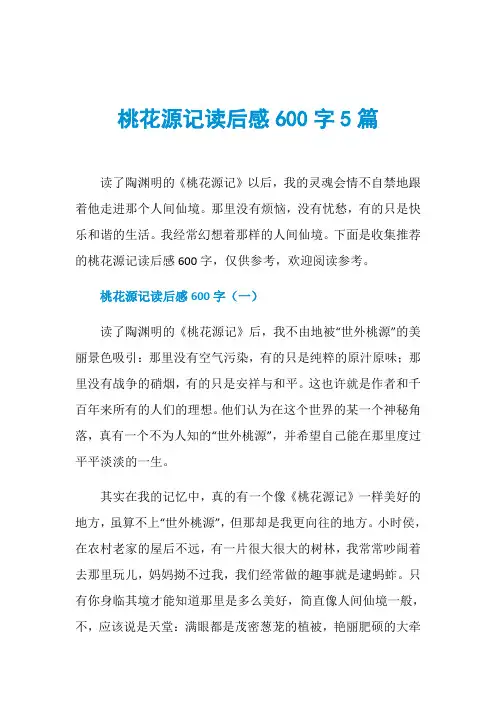 桃花源记读后感 600 字 5 篇

读了陶渊明的《桃花源记》以后，我的灵魂会情不自禁地跟着他走进那个人间仙境。那里没有烦恼，没有忧愁，有的只是快乐和谐的生活。我经常幻想着那样的人间仙境。下面是收集推荐的桃花源记读后感 600 字，仅供参考，欢迎阅读参考。

桃花源记读后感 600 字（一）

读了陶渊明的《桃花源记》后，我不由地被“世外桃源”的美丽景色吸引：那里没有空气污染，有的只是纯粹的原汁原味；那里没有战争的硝烟，有的只是安祥与和平。这也许就是作者和千百年来所有的人们的理想。他们认为在这个世界的某一个神秘角落，真有一个不为人知的“世外桃源”，并希望自己能在那里度过平平淡淡的一生。

其实在我的记忆中，真的有一个像《桃花源记》一样美好的地方，虽算不上“世外桃源”，但那却是我更向往的地方。小时侯，在农村老家的屋后不远，有一片很大很大的树林，我常常吵闹着去那里玩儿，妈妈拗不过我，我们经常做的趣事就是逮蚂蚱。只有你身临其境才能知道那里是多么美好，简直像人间仙境一般，不，应该说是天堂：满眼都是茂密葱茏的植被，艳丽肥硕的大牵